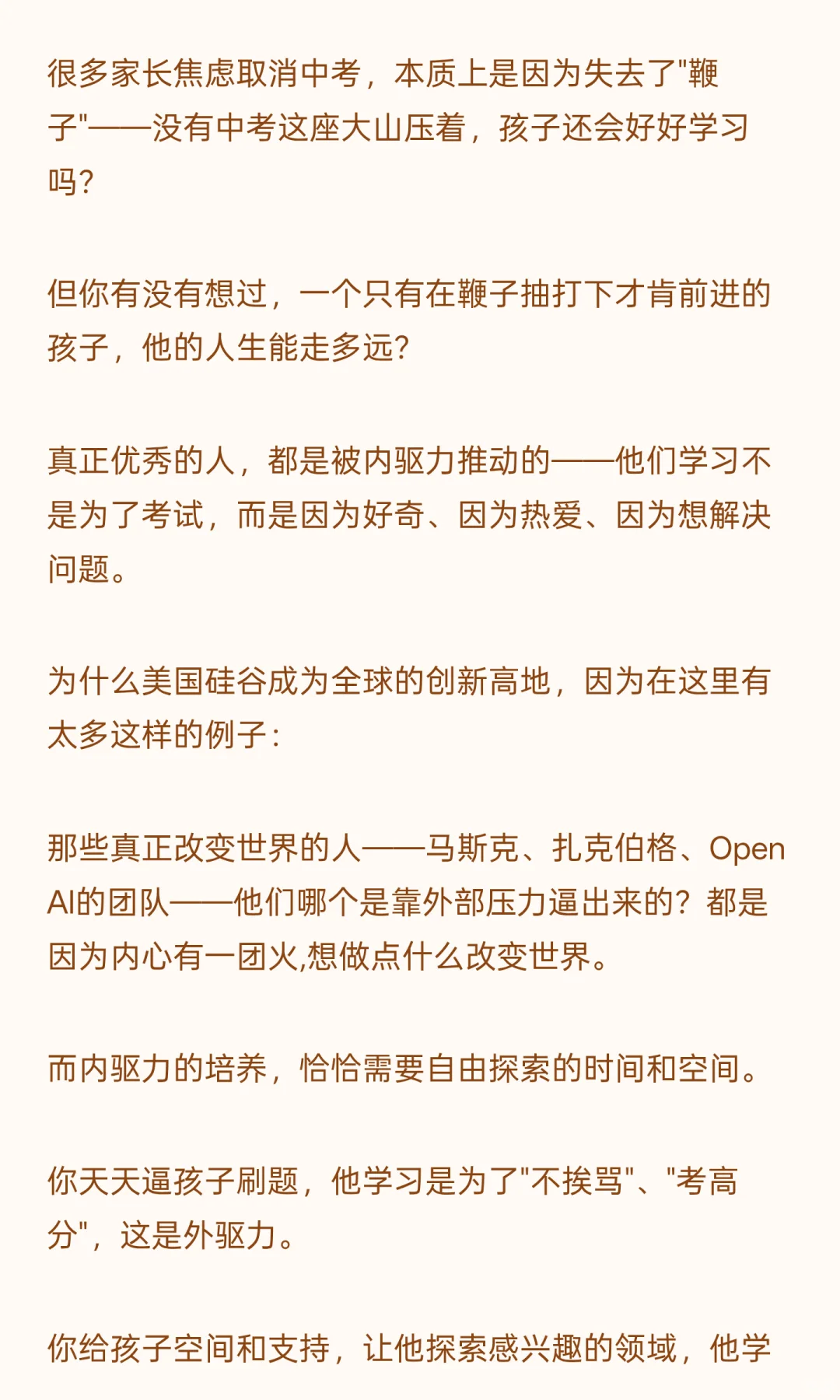 很多家长焦虑取消中考，本质上是因为失去了"鞭子"——没有中考这座大山压着，孩子还会好好学习吗?

但你有没有想过，一个只有在鞭子抽打下才肯前进的孩子，他的人生能走多远?

真正优秀的人，都是被内驱力推动的——他们学习不是为了考试，而是因为好奇、因为热爱、因为想解决问题。

为什么美国硅谷成为全球的创新高地，因为在这里有太多这样的例子:

那些真正改变世界的人——马斯克、扎克伯格、Open AI的团队——他们哪个是靠外部压力逼出来的？都是因为内心有一团火,想做点什么改变世界。

而内驱力的培养，恰恰需要自由探索的时间和空间。

你天天逼孩子刷题，他学习是为了"不挨骂"、"考高分"，这是外驱力。

你给孩子空间和支持，让他探索感兴趣的领域，他学